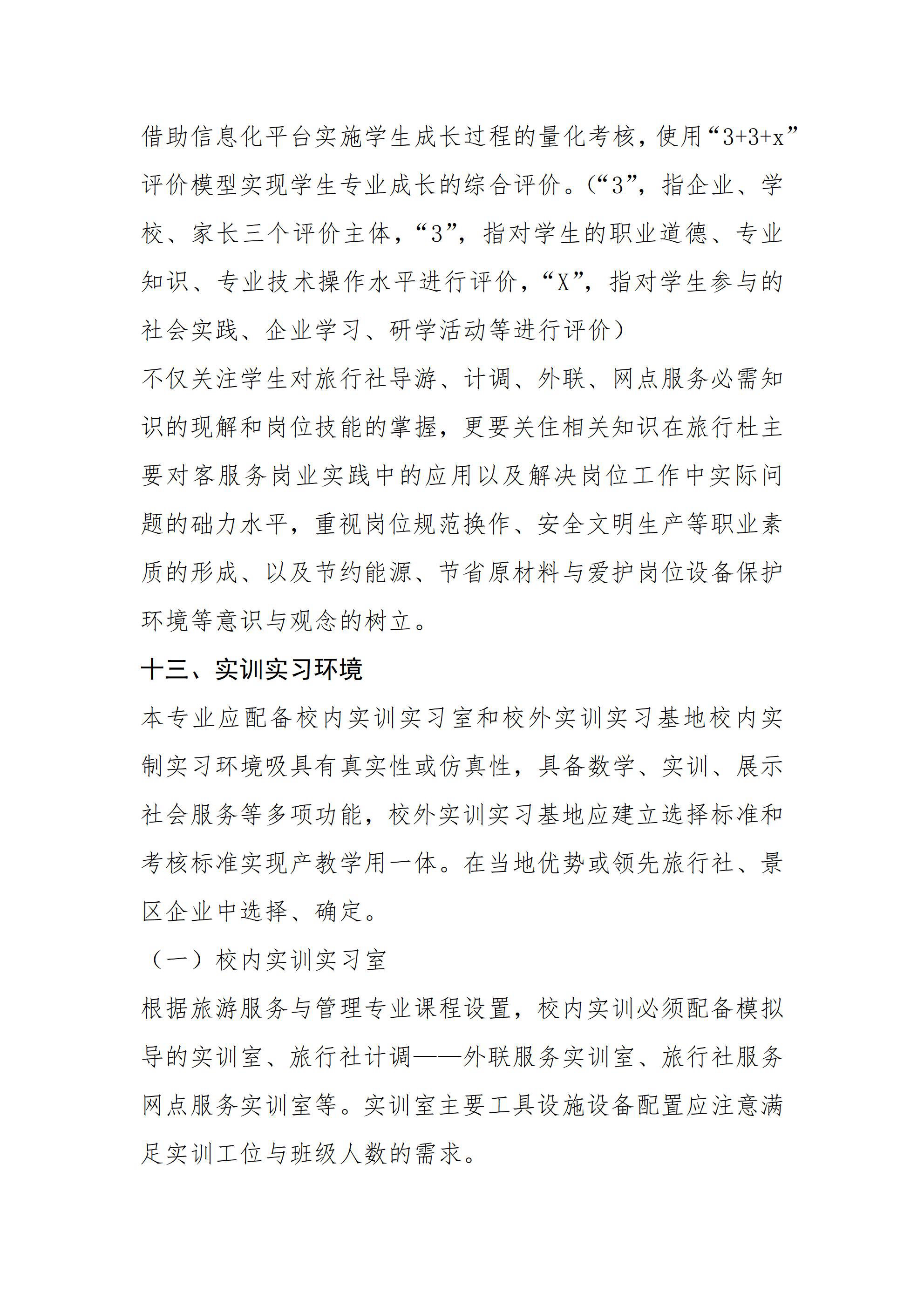 借助信息化平台实施学生成长过程的量化考核，使用“3+3+x”评价模型实现学生专业成长的综合评价。(“3”，指企业、学校、家长三个评价主体，“3”，指对学生的职业道德、专业知识、专业技术操作水平进行评价，“X”，指对学生参与的社会实践、企业学习、研学活动等进行评价)

不仅关注学生对旅行社导游、计调、外联、网点服务必需知识的现解和岗位技能的掌握，更要关住相关知识在旅行杜主要对客服务岗业实践中的应用以及解决岗位工作中实际问题的础力水平，重视岗位规范换作、安全文明生产等职业素质的形成、以及节约能源、节省原材料与爱护岗位设备保护环境等意识与观念的树立。

十三、实训实习环境

本专业应配备校内实训实习室和校外实训实习基地校内实制实习环境吸具有真实性或仿真性，具备数学、实训、展示社会服务等多项功能，校外实训实习基地应建立选择标准和考核标准实现产教学用一体。在当地优势或领先旅行社、景区企业中选择、确定。

（一）校内实训实习室

根据旅游服务与管理专业课程设置，校内实训必须配备模拟导的实训室、旅行社计调——外联服务实训室、旅行社服务网点服务实训室等。实训室主要工具设施设备配置应注意满足实训工位与班级人数的需求。